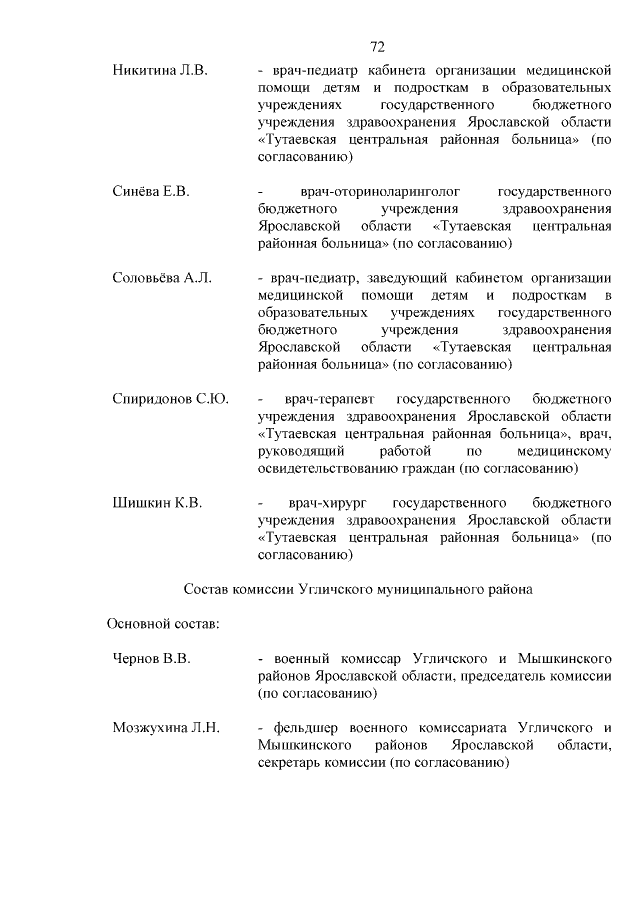 72

Никитина Л.В. - врач-педиатр кабинета организации медицинской помощи детям и подросткам в образовательных учреждениях государственного бюджетного учреждения здравоохранения Ярославской области «Тутаевская центральная районная больница» (по согласованию)

Синёва Е.В. - врач-оториноларинголог государственного бюджетного учреждения здравоохранения Ярославской области «Тутаевская центральная районная больница» (по согласованию)

Соловьёва А.Л. - врач-педиатр, заведующий кабинетом организации медицинской помощи детям и подросткам в образовательных учреждениях государственного бюджетного учреждения здравоохранения Ярославской области «Тутаевская центральная районная больница» (по согласованию)

Спиридонов С.Ю. - врач-терапевт государственного бюджетного учреждения здравоохранения Ярославской области «Тутаевская центральная районная больница», врач, руководящий работой по медицинскому освидетельствованию граждан (по согласованию)

Шишкин К.В. - врач-хирург государственного бюджетного учреждения здравоохранения Ярославской области «Тутаевская центральная районная больница» (по согласованию)

Состав комиссии Угличского муниципального района

Основной состав:

Чернов В.В. - военный комиссар Угличского и Мышкинского районов Ярославской области, председатель комиссии (по согласованию)

Мозжухина Л.Н. - фельдшер военного комиссариата Угличского и Мышкинского районов Ярославской области, секретарь комиссии (по согласованию)